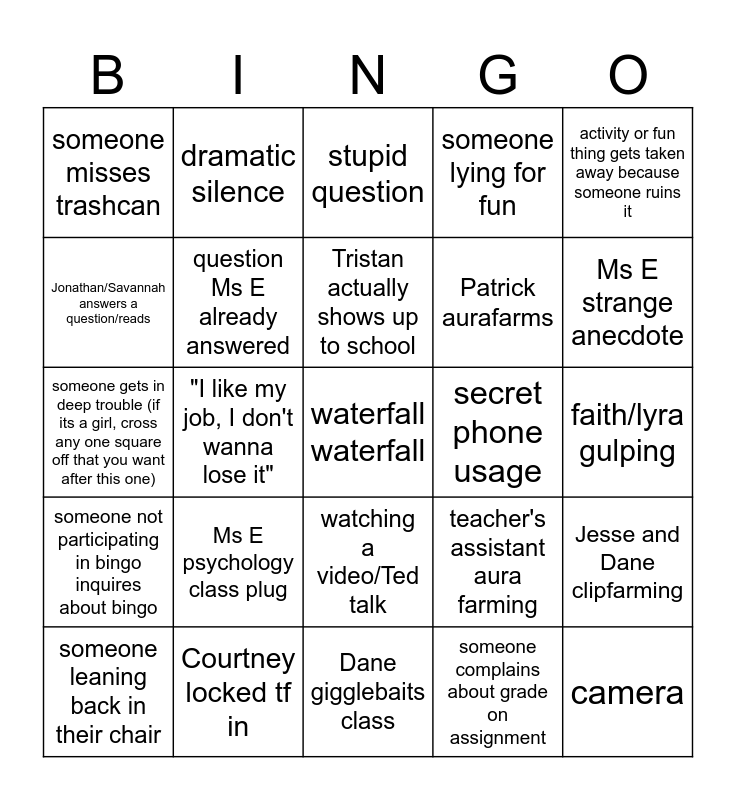 | B | I | N | G | O |
|---|---|---|---|---|
| someone misses trashcan | dramatic silence | stupid question | someone lying for fun | activity or fun thing gets taken away because someone ruins it |
| Jonathan/Savannah answers a question/reads | question Ms E already answered | Tristan actually shows up to school | Patrick aurafarms | Ms E strange anecdote |
| someone gets in deep trouble (if its a girl, cross any one square off that you want after this one) | "I like my job, I don't wanna lose it" | waterfall waterfall | secret phone usage | faith/lyra gulping |
| someone not participating in bingo inquires about bingo | Ms E psychology class plug | watching a video/Ted talk | teacher's assistant aura farming | Jesse and Dane clipfarming |
| someone leaning back in their chair | Courtney locked tf in | Dane gigglebaits class | someone complains about grade on assignment | camera |